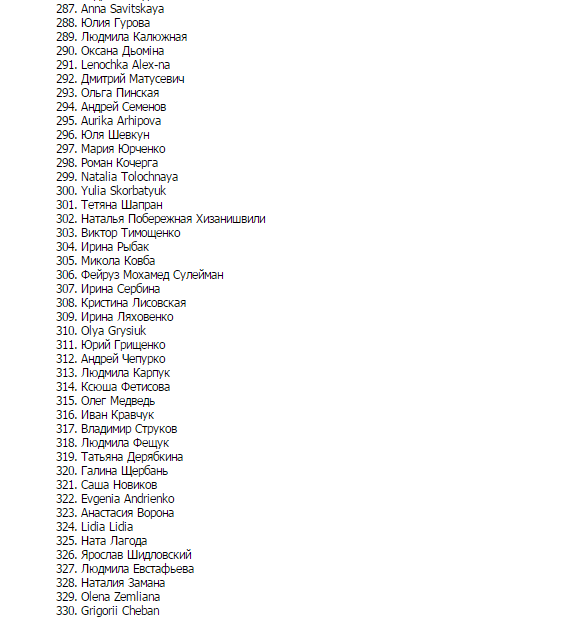 287. Anna Savitskaya
288. Юлия Гурова
289. Людмила Калюжная
290. Оксана Дьоміна
291. Lenochka Alex-na
292. Дмитрий Матусевич
293. Ольга Пинская
294. Андрей Семенов
295. Aurika Arhipova
296. Юля Шевкун
297. Мария Юрченко
298. Роман Кочерга
299. Natalia Tolochnaya
300. Yulia Skorbatyuk
301. Тетяна Шапран
302. Наталья Побережная Хизанишвили
303. Виктор Тимощенко
304. Ирина Рыбак
305. Микола Ковба
306. Фейруз Мохамед Сулейман
307. Ирина Сербина
308. Кристина Лисовская
309. Ирина Ляховенко
310. Olya Grysiuk
311. Юрий Грищенко
312. Андрей Чепурко
313. Людмила Карпук
314. Ксюша Фетисова
315. Олег Медведь
316. Иван Кравчук
317. Владимир Струков
318. Людмила Фещук
319. Татьяна Дерябкина
320. Галина Щербань
321. Саша Новиков
322. Evgenia Andrienko
323. Анастасия Ворона
324. Lidia Lidia
325. Ната Лагода
326. Ярослав Шидловский
327. Людмила Евстафьева
328. Наталия Замана
329. Olena Zemliana
330. Grigorii Cheban